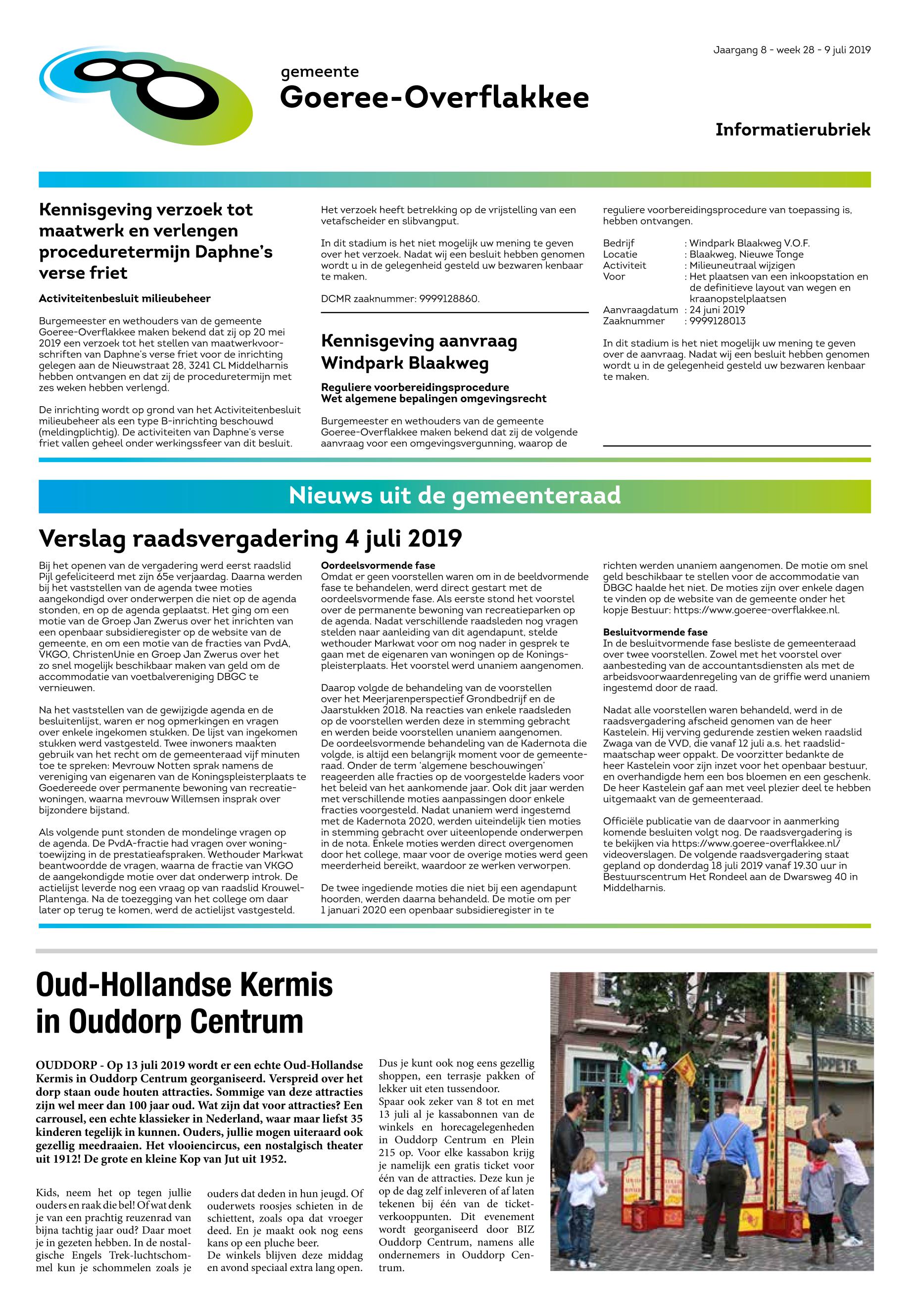 Jaargang 8 - week 28 - 9 juli 2019

gemeente
Goeree-Overflakkee

Informatierubriek

Kennisgeving verzoek tot maatwerk en verlengen proceduretermijn Daphne's verse friet

Activiteitenbesluit milieubeheer

Burgemeester en wethouders van de gemeente Goeree-Overflakkee maken bekend dat zij op 20 mei 2019 een verzoek tot het stellen van maatwerkvoorschriften van Daphne's verse friet voor de inrichting gelegen aan de Nieuwstraat 28, 3241 CL Middelharnis hebben ontvangen en dat zij de proceduretermijn met zes weken hebben verlengd.

De inrichting wordt op grond van het Activiteitenbesluit milieubeheer als een type B-inrichting beschouwd (meldingplichtig). De activiteiten van Daphne's verse friet vallen geheel onder werkingssfeer van dit besluit.

Het verzoek heeft betrekking op de vrijstelling van een vetafscheider en slibvangput.

In dit stadium is het niet mogelijk uw mening te geven over het verzoek. Nadat wij een besluit hebben genomen wordt u in de gelegenheid gesteld uw bezwaren kenbaar te maken.

DCMR zaaknummer: 9999128860.

Kennisgeving aanvraag Windpark Blaakweg

Reguliere voorbereidingsprocedure
Wet algemene bepalingen omgevingsrecht

Burgemeester en wethouders van de gemeente Goeree-Overflakkee maken bekend dat zij de volgende aanvraag voor een omgevingsvergunning, waarop de reguliere voorbereidingsprocedure van toepassing is, hebben ontvangen.

Bedrijf : Windpark Blaakweg V.O.F.
Locatie : Blaakweg, Nieuwe Tonge
Activiteit : Milieuneutraal wijzigen
Voor : Het plaatsen van een inkoopstation en de definitieve layout van wegen en kraanopstelplaatsen
Aanvraagdatum : 24 juni 2019
Zaaknummer : 9999128013

In dit stadium is het niet mogelijk uw mening te geven over de aanvraag. Nadat wij een besluit hebben genomen wordt u in de gelegenheid gesteld uw bezwaren kenbaar te maken.

Nieuws uit de gemeenteraad

Verslag raadsvergadering 4 juli 2019

Bij het openen van de vergadering werd eerst raadslid Pijl gefeliciteerd met zijn 65e verjaardag. Daarna werden bij het vaststellen van de agenda twee moties aangekondigd over onderwerpen die niet op de agenda stonden, en op de agenda geplaatst. Het ging om een motie van de Groep Jan Zwerus over het inrichten van een openbaar subsidieregister op de website van de gemeente, en om een motie van de fracties van PvdA, VKGO, ChristenUnie en Groep Jan Zwerus over het zo snel mogelijk beschikbaar maken van geld om de accommodatie van voetbalvereniging DBGC te vernieuwen.

Na het vaststellen van de gewijzigde agenda en de besluitenlijst, waren er nog opmerkingen en vragen over enkele ingekomen stukken. De lijst van ingekomen stukken werd vastgesteld. Twee inwoners maakten gebruik van het recht om de gemeenteraad vijf minuten toe te spreken: Mevrouw Notten sprak namens de vereniging van eigenaren van de Koningspleisterplaats te Goedereede over permanente bewoning van recreatiewoningen, waarna mevrouw Willemsen insprak over bijzondere bijstand.

Als volgende punt stonden de mondelinge vragen op de agenda. De PvdA-fractie had vragen over woningtoewijzing in de prestatieafspraken. Wethouder Markwat beantwoordde de vragen, waarna de fractie van VKGO de aangekondigde motie over dat onderwerp introk. De actielijst leverde nog een vraag op van raadslid Krouwel-Plantenga. Na de toezegging van het college om daar later op terug te komen, werd de actielijst vastgesteld.

Oordeelsvormende fase
Omdat er geen voorstellen waren om in de beeldvormende fase te behandelen, werd direct gestart met de oordeelsvormende fase. Als eerste stond het voorstel over de permanente bewoning van recreatieparken op de agenda. Nadat verschillende raadsleden nog vragen stelden naar aanleiding van dit agendapunt, stelde wethouder Markwat voor om nog nader in gesprek te gaan met de eigenaren van woningen op de Koningspleisterplaats. Het voorstel werd unaniem aangenomen.

Daarop volgde de behandeling van de voorstellen over het Meerjarenperspectief Grondbedrijf en de Jaarstukken 2018. Na reacties van enkele raadsleden op de voorstellen werden deze in stemming gebracht en werden beide voorstellen unaniem aangenomen. De oordeelsvormende behandeling van de Kadernota die volgde, is altijd een belangrijk moment voor de gemeenteraad. Onder de term 'algemene beschouwingen' reageerden alle fracties op de voorgestelde kaders voor het beleid van het aankomende jaar. Ook dit jaar werden met verschillende moties aanpassingen door enkele fracties voorgesteld. Nadat unaniem werd ingestemd met de Kadernota 2020, werden uiteindelijk tien moties in stemming gebracht over uiteenlopende onderwerpen in de nota. Enkele moties werden direct overgenomen door het college, maar voor de overige moties werd geen meerderheid bereikt, waardoor ze werken verworpen.

De twee ingediende moties die niet bij een agendapunt hoorden, werden daarna behandeld. De motie om per 1 januari 2020 een openbaar subsidieregister in te richten werden unaniem aangenomen. De motie om snel geld beschikbaar te stellen voor de accommodatie van DBGC haalde het niet. De moties zijn over enkele dagen te vinden op de website van de gemeente onder het kopje Bestuur: https://www.goeree-overflakkee.nl.

Besluitvormende fase
In de besluitvormende fase besliste de gemeenteraad over twee voorstellen. Zowel met het voorstel over aanbesteding van de accountantsdiensten als met de arbeidsvoorwaardenregeling van de griffie werd unaniem ingestemd door de raad.

Nadat alle voorstellen waren behandeld, werd in de raadsvergadering afscheid genomen van de heer Kastelein. Hij verving gedurende zestien weken raadslid Zwaga van de VVD, die vanaf 12 juli a.s. het raadslidmaatschap weer oppakt. De voorzitter bedankte de heer Kastelein voor zijn inzet voor het openbaar bestuur, en overhandigde hem een bos bloemen en een geschenk. De heer Kastelein gaf aan met veel plezier deel te hebben uitgemaakt van de gemeenteraad.

Officiële publicatie van de daarvoor in aanmerking komende besluiten volgt nog. De raadsvergadering is te bekijken via https://www.goeree-overflakkee.nl/videoverslagen. De volgende raadsvergadering staat gepland op donderdag 18 juli 2019 vanaf 19.30 uur in Bestuurscentrum Het Rondeel aan de Dwarsweg 40 in Middelharnis.

Oud-Hollandse Kermis in Ouddorp Centrum

OUDDORP - Op 13 juli 2019 wordt er een echte Oud-Hollandse Kermis in Ouddorp Centrum georganiseerd. Verspreid over het dorp staan oude houten attracties. Sommige van deze attracties zijn wel meer dan 100 jaar oud. Wat zijn dat voor attracties? Een carrousel, een echte klassieker in Nederland, waar maar liefst 35 kinderen tegelijk in kunnen. Ouders, jullie mogen uiteraard ook gezellig meedraaien. Het vlooiencircus, een nostalgisch theater uit 1912! De grote en kleine Kop van Jut uit 1952.

Kids, neem het op tegen jullie ouders en raak die bel! Of wat denk je van een prachtig reuzenrad van bijna tachtig jaar oud? Daar moet je in gezeten hebben. In de nostalgische Engels Trek-luchtschommel kun je schommelen zoals je ouders dat deden in hun jeugd. Of ouderwets roosjes schieten in de schiettent, zoals opa dat vroeger deed. En je maakt ook nog eens kans op een pluche beer.
De winkels blijven deze middag en avond speciaal extra lang open. Dus je kunt ook nog eens gezellig shoppen, een terrasje pakken of lekker uit eten tussendoor.
Spaar ook zeker van 8 tot en met 13 juli al je kassabonnen van de winkels en horecagelegenheden in Ouddorp Centrum en Plein 215 op. Voor elke kassabon krijg je namelijk een gratis ticket voor één van de attracties. Deze kun je op de dag zelf inleveren of af laten tekenen bij één van de ticketverkooppunten. Dit evenement wordt georganiseerd door BIZ Ouddorp Centrum, namens alle ondernemers in Ouddorp Centrum.

TOPPETS